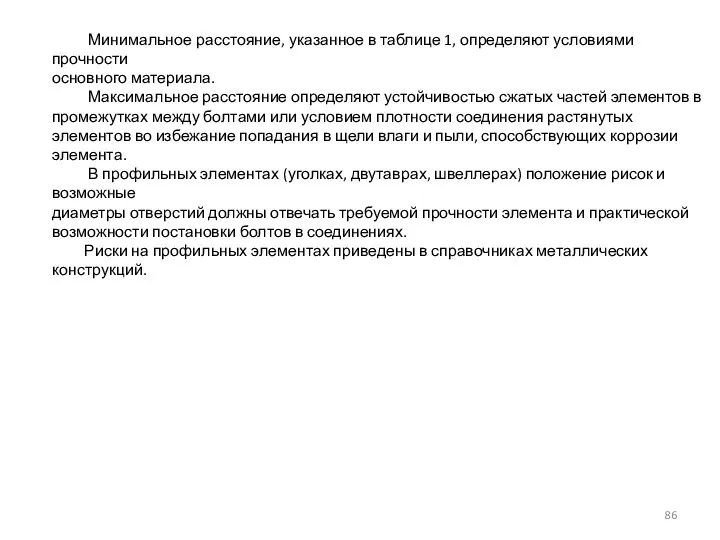 Минимальное расстояние, указанное в таблице 1, определяют условиями прочности основного материала.

Максимальное расстояние определяют устойчивостью сжатых частей элементов в промежутках между болтами или условием плотности соединения растянутых элементов во избежание попадания в щели влаги и пыли, способствующих коррозии элемента.

В профильных элементах (уголках, двутаврах, швеллерах) положение рисок и возможные диаметры отверстий должны отвечать требуемой прочности элемента и практической возможности постановки болтов в соединениях.

Риски на профильных элементах приведены в справочниках металлических конструкций.

86